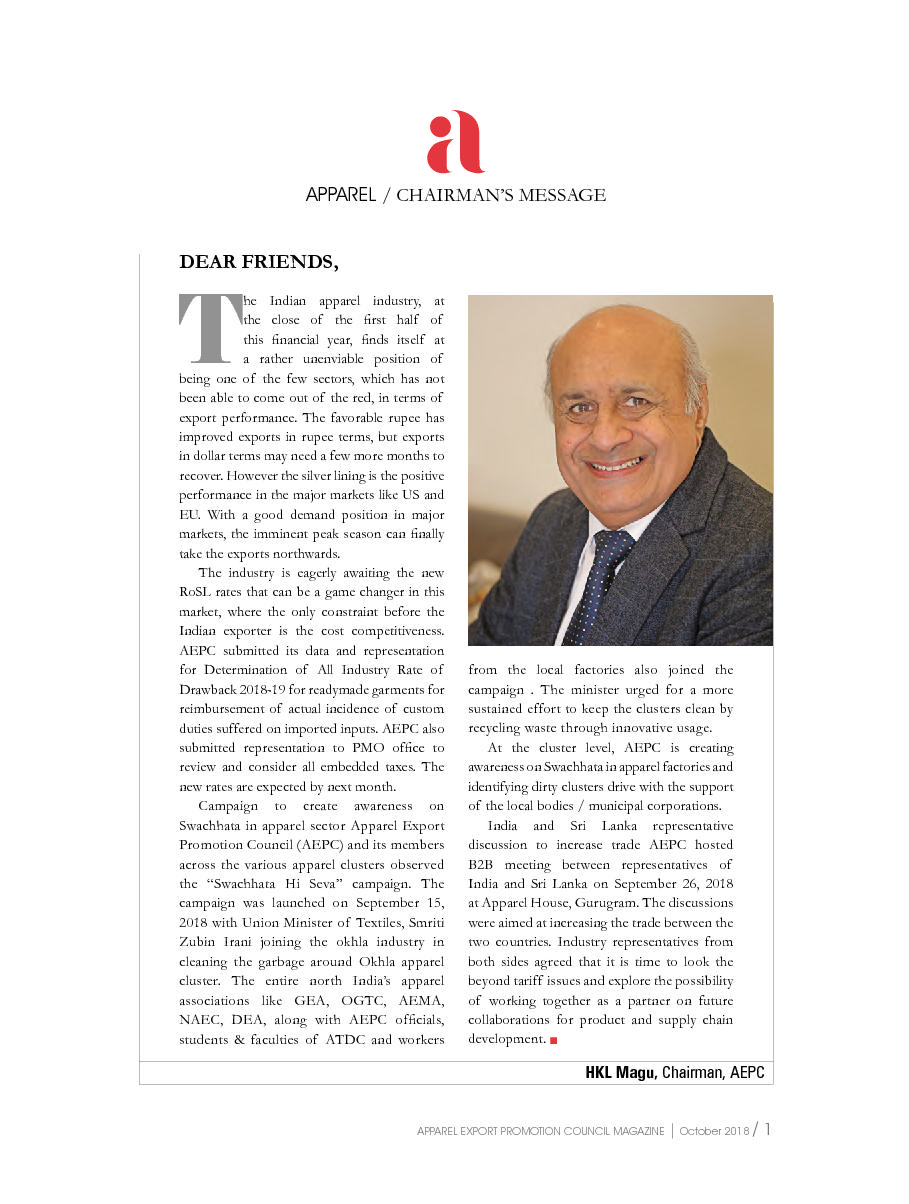 a

APPAREL / CHAIRMAN'S MESSAGE

DEAR FRIENDS,

The Indian apparel industry, at the close of the first half of this financial year, finds itself at a rather unenviable position of being one of the few sectors, which has not been able to come out of the red, in terms of export performance. The favorable rupee has improved exports in rupee terms, but exports in dollar terms may need a few more months to recover. However the silver lining is the positive performance in the major markets like US and EU. With a good demand position in major markets, the imminent peak season can finally take the exports northwards.

The industry is eagerly awaiting the new RoSL rates that can be a game changer in this market, where the only constraint before the Indian exporter is the cost competitiveness. AEPC submitted its data and representation for Determination of All Industry Rate of Drawback 2018-19 for readymade garments for reimbursement of actual incidence of custom duties suffered on imported inputs. AEPC also submitted representation to PMO office to review and consider all embedded taxes. The new rates are expected by next month.

Campaign to create awareness on Swachhata in apparel sector Apparel Export Promotion Council (AEPC) and its members across the various apparel clusters observed the "Swachhata Hi Seva" campaign. The campaign was launched on September 15, 2018 with Union Minister of Textiles, Smriti Zubin Irani joining the okhla industry in cleaning the garbage around Okhla apparel cluster. The entire north India's apparel associations like GEA, OGTC, AEMA, NAEC, DEA, along with AEPC officials, students & faculties of ATDC and workers from the local factories also joined the campaign . The minister urged for a more sustained effort to keep the clusters clean by recycling waste through innovative usage.

At the cluster level, AEPC is creating awareness on Swachhata in apparel factories and identifying dirty clusters drive with the support of the local bodies / municipal corporations.

India and Sri Lanka representative discussion to increase trade AEPC hosted B2B meeting between representatives of India and Sri Lanka on September 26, 2018 at Apparel House, Gurugram. The discussions were aimed at increasing the trade between the two countries. Industry representatives from both sides agreed that it is time to look the beyond tariff issues and explore the possibility of working together as a partner on future collaborations for product and supply chain development.

HKL Magu, Chairman, AEPC

APPAREL EXPORT PROMOTION COUNCIL MAGAZINE | October 2018 / 1